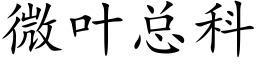 微叶总科